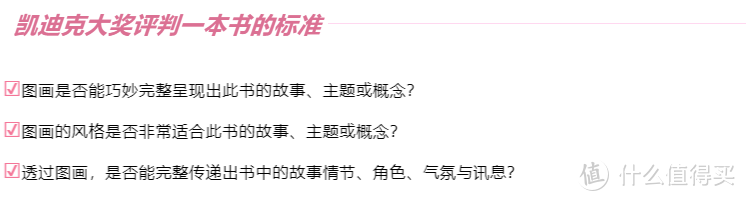 凯迪克大奖评判一本书的标准

☑图画是否能巧妙完整呈现出此书的故事、主题或概念？

☑图画的风格是否非常适合此书的故事、主题或概念？

☑透过图画，是否能完整传递出书中的故事情节、角色、气氛与讯息？

值 什么值得买